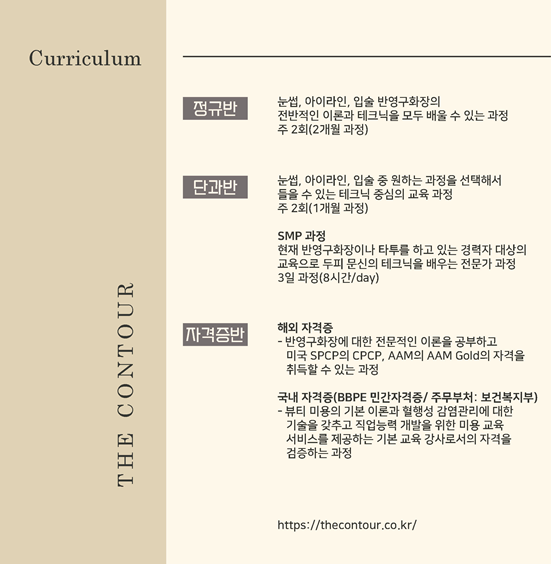 Curriculum

THE CONTOUR

정규반

눈썹, 아이라인, 입술 반영구화장의 전반적인 이론과 테크닉을 모두 배울 수 있는 과정
주 2회(2개월 과정)

단과반

눈썹, 아이라인, 입술 중 원하는 과정을 선택해서 들을 수 있는 테크닉 중심의 교육 과정
주 2회(1개월 과정)

SMP 과정
현재 반영구화장이나 타투를 하고 있는 경력자 대상의 교육으로 두피 문신의 테크닉을 배우는 전문가 과정
3일 과정(8시간/day)

자격증반

해외 자격증
- 반영구화장에 대한 전문적인 이론을 공부하고 미국 SPCP의 CPCP, AAM의 AAM Gold의 자격을 취득할 수 있는 과정

국내 자격증(BBPE 민간자격증/ 주무부처: 보건복지부)
- 뷰티 미용의 기본 이론과 혈행성 감염관리에 대한 기술을 갖추고 직업능력 개발을 위한 미용 교육 서비스를 제공하는 기본 교육 강사로서의 자격을 검증하는 과정

https://thecontour.co.kr/